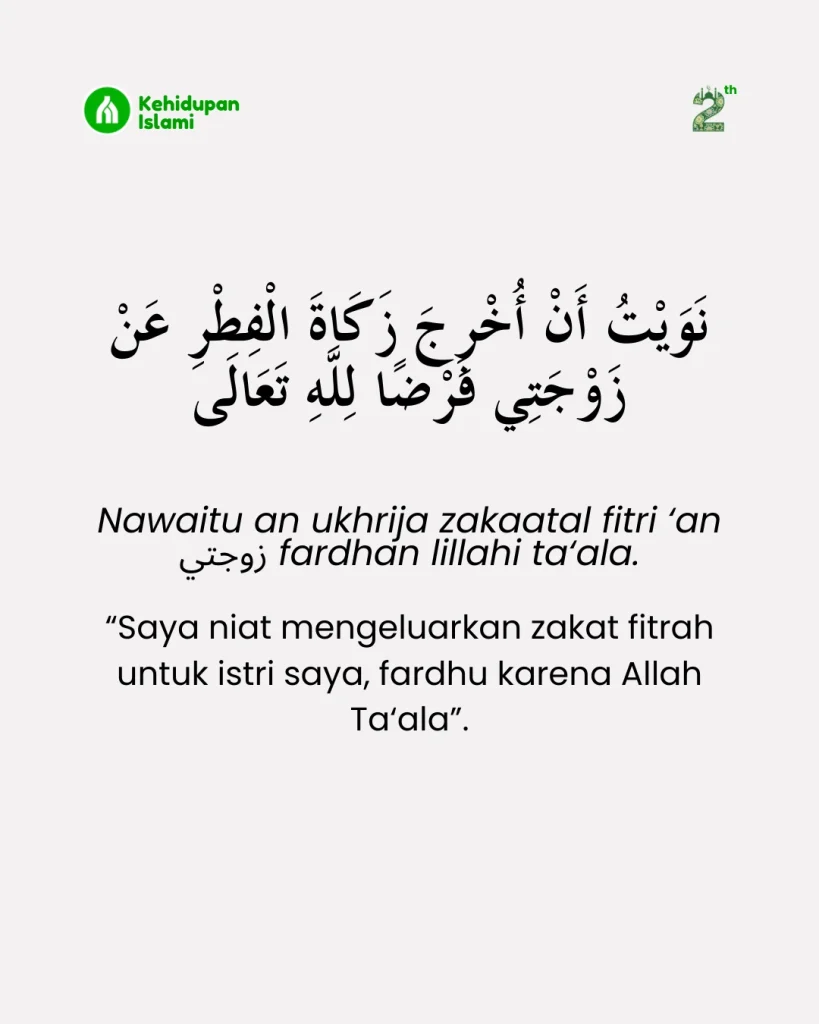 Kehidupan
Islami

2th

نَوَيْتُ أَنْ أُخْرِجَ زَكَاةَ الْفِطْرِ عَنْ زَوْجَتِي فَرْضًا لِلَّهِ تَعَالَى

Nawaitu an ukhrija zakaatal fitri 'an زوجتي fardhan lillahi ta'ala.

"Saya niat mengeluarkan zakat fitrah untuk istri saya, fardhu karena Allah Ta'ala".